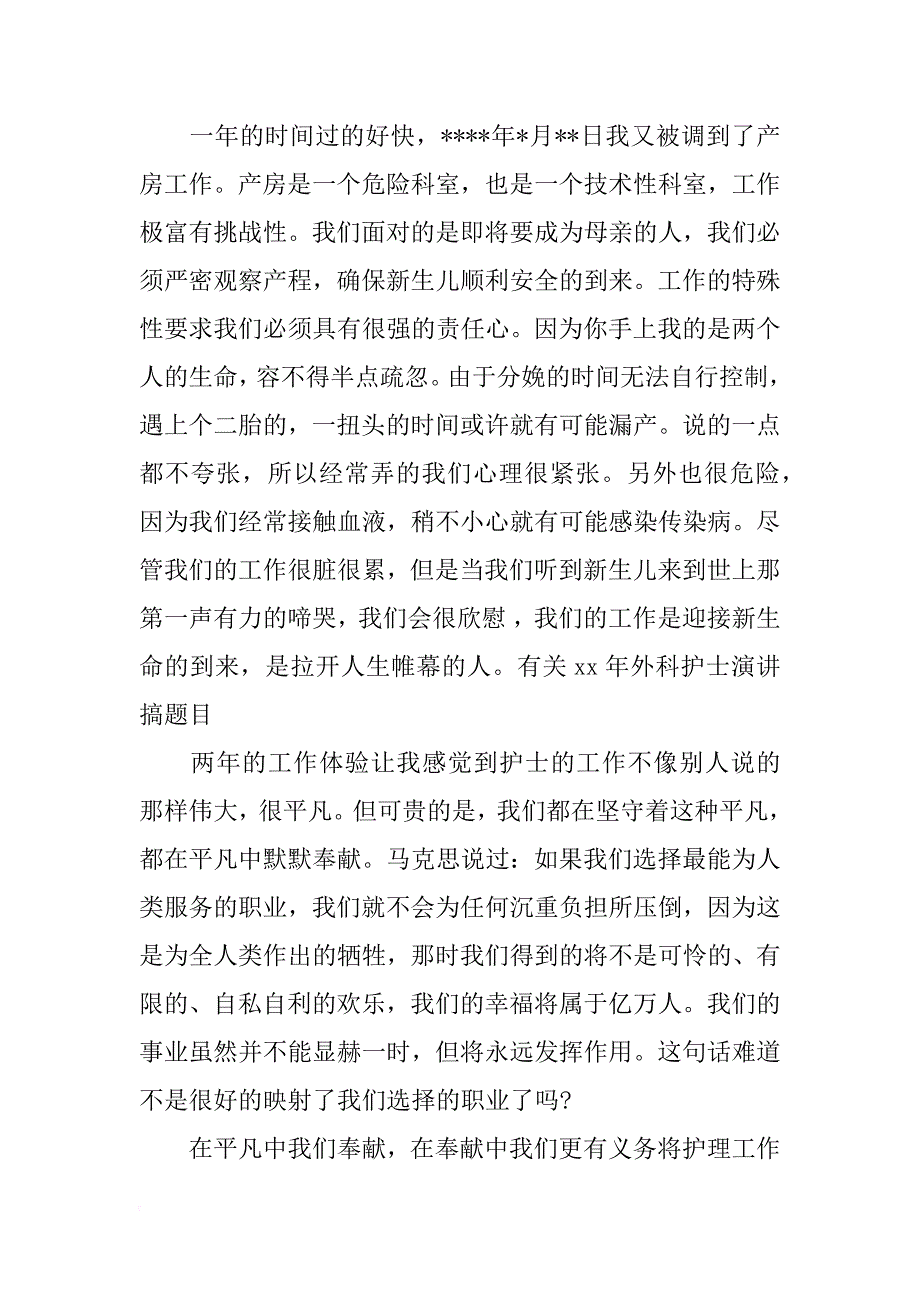 一年的时间过的好快，****年*月**日我又被调到了产房工作。产房是一个危险科室，也是一个技术性科室，工作极富有挑战性。我们面对的是即将要成为母亲的人，我们必须严密观察产程，确保新生儿顺利安全的到来。工作的特殊性要求我们必须具有很强的责任心。因为你手上我的是两个人的生命，容不得半点疏忽。由于分娩的时间无法自行控制，遇上个二胎的，一扭头的时间或许就有可能漏产。说的一点都不夸张，所以经常弄的我们心理很紧张。另外也很危险，因为我们经常接触血液，稍不小心就有可能感染传染病。尽管我们的工作很脏很累，但是当我们听到新生儿来到世上那第一声有力的啼哭，我们会很欣慰，我们的工作是迎接新生命的到来，是拉开人生帷幕的人。有关 xx 年外科护士演讲搞题目

两年的工作体验让我感觉到护士的工作不像别人说的那样伟大，很平凡。但可贵的是，我们都在坚守着这种平凡，都在平凡中默默奉献。马克思说过：如果我们选择最能为人类服务的职业，我们就不会为任何沉重负担所压倒，因为这是为全人类作出的牺牲，那时我们得到的将不是可怜的、有限的、自私自利的欢乐，我们的幸福将属于亿万人。我们的事业虽然并不能显赫一时，但将永远发挥作用。这句话难道不是很好的映射了我们选择的职业了吗?

在平凡中我们奉献，在奉献中我们更有义务将护理工作